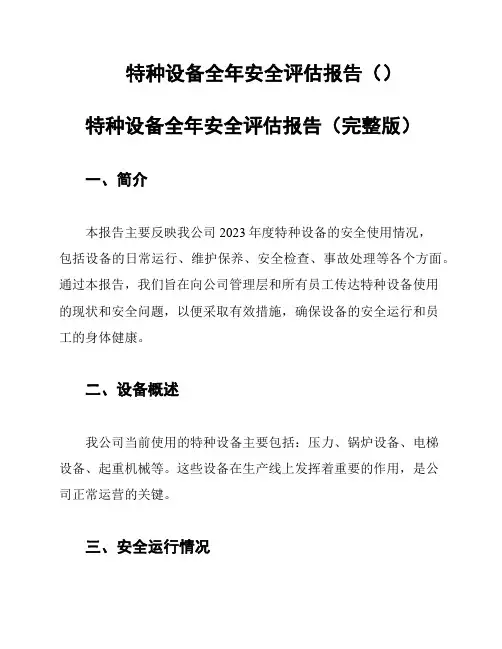 特种设备全年安全评估报告（）

特种设备全年安全评估报告（完整版）

一、简介

本报告主要反映我公司 2023 年度特种设备的安全使用情况，包括设备的日常运行、维护保养、安全检查、事故处理等各个方面。通过本报告，我们旨在向公司管理层和所有员工传达特种设备使用的现状和安全问题，以便采取有效措施，确保设备的安全运行和员工的身体健康。

二、设备概述

我公司当前使用的特种设备主要包括：压力、锅炉设备、电梯设备、起重机械等。这些设备在生产线上发挥着重要的作用，是公司正常运营的关键。

三、安全运行情况